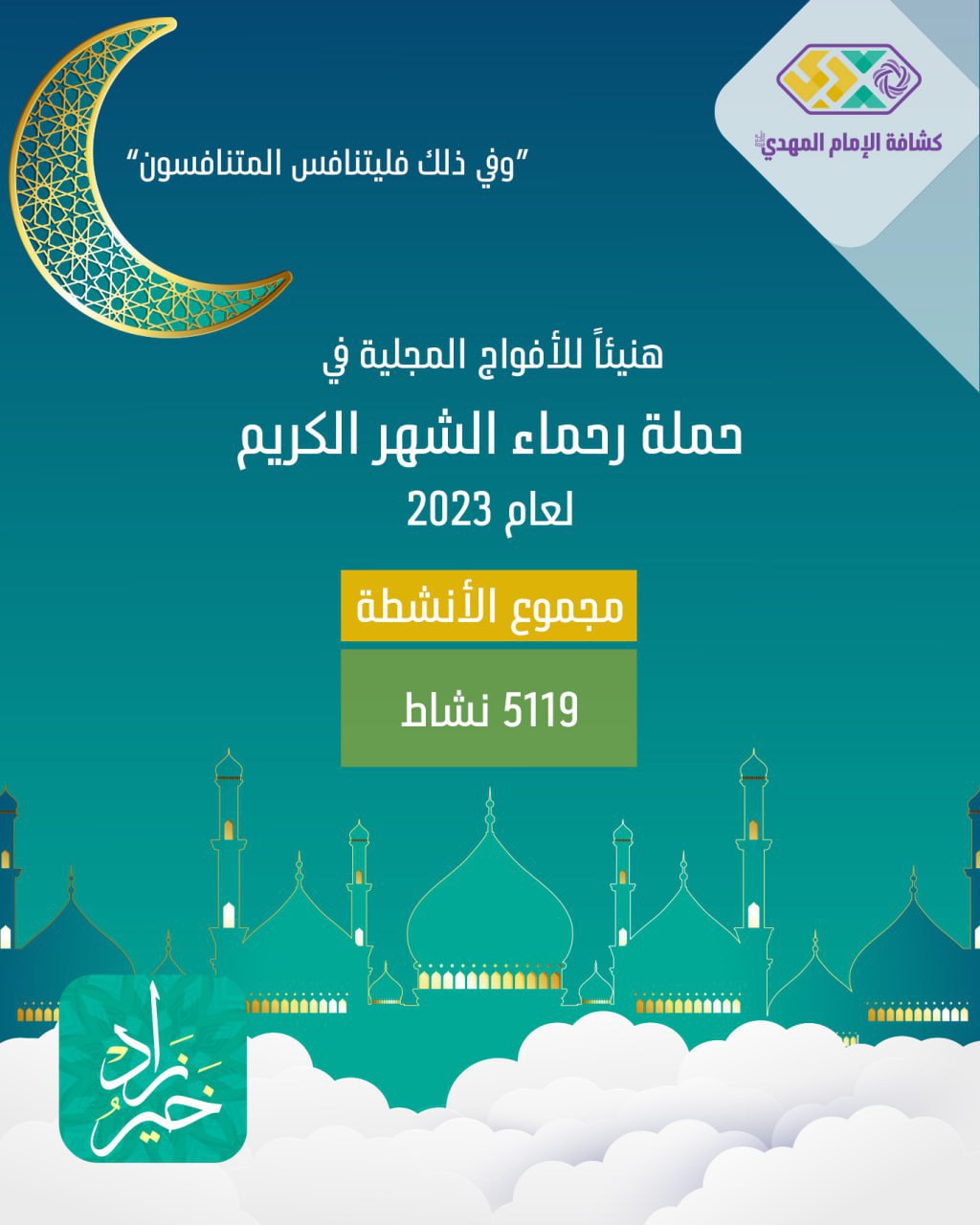 كشافة الإمام المهدي

"وفي ذلك فليتنافس المتنافسون"

هنيئاً للأفواج المجلية في

حملة رحماء الشهر الكريم

لعام 2023

مجموع الأنشطة

5119 نشاط

خير زاد